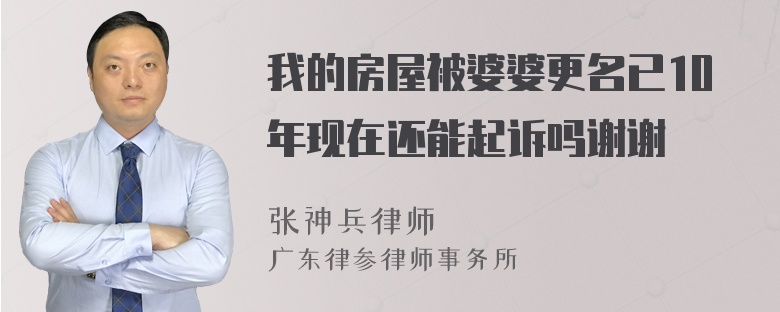 我的房屋被婆婆更名已10年现在还能起诉吗谢谢

张神兵律师
广东律参律师事务所